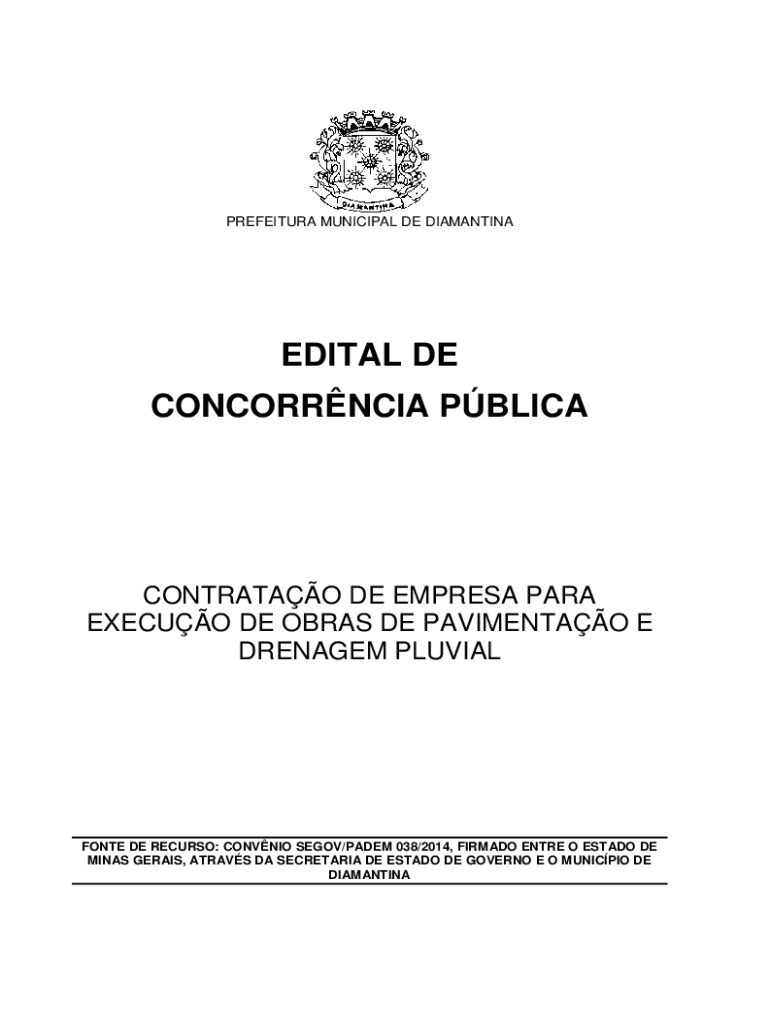 DIAMANTINA

PREFEITURA MUNICIPAL DE DIAMANTINA

EDITAL DE
CONCORRÊNCIA PÚBLICA

CONTRATAÇÃO DE EMPRESA PARA EXECUÇÃO DE OBRAS DE PAVIMENTAÇÃO E DRENAGEM PLUVIAL

FONTE DE RECURSO: CONVÊNIO SEGOV/PADEM 038/2014, FIRMADO ENTRE O ESTADO DE MINAS GERAIS, ATRAVÉS DA SECRETARIA DE ESTADO DE GOVERNO E O MUNICÍPIO DE DIAMANTINA